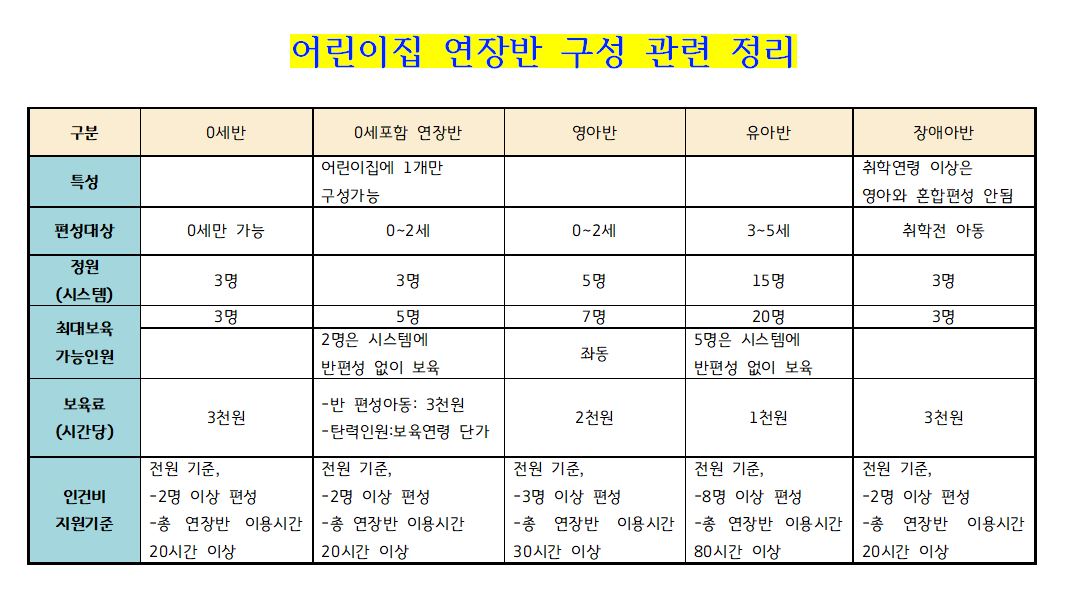 어린이집 연장반 구성 관련 정리

| 구분 | 0세반 | 0세포함 연장반 | 영아반 | 유아반 | 장애아반 |
|---|---|---|---|---|---|
| 특성 | | 어린이집에 1개만 구성가능 | | | 취학연령 이상은 영아와 혼합편성 안됨 |
| 편성대상 | 0세만 가능 | 0~2세 | 0~2세 | 3~5세 | 취학전 아동 |
| 정원 (시스템) | 3명 | 3명 | 5명 | 15명 | 3명 |
| 최대보육 가능인원 | 3명 | 5명 | 7명 | 20명 | 3명 |
| | | 2명은 시스템에 반편성 없이 보육 | 좌동 | 5명은 시스템에 반편성 없이 보육 | |
| 보육료 (시간당) | 3천원 | -반 편성아동: 3천원 -탄력인원:보육연령 단가 | 2천원 | 1천원 | 3천원 |
| 인건비 지원기준 | 전원 기준, -2명 이상 편성 -총 연장반 이용시간 20시간 이상 | 전원 기준, -2명 이상 편성 -총 연장반 이용시간 20시간 이상 | 전원 기준, -3명 이상 편성 -총 연장반 이용시간 30시간 이상 | 전원 기준, -8명 이상 편성 -총 연장반 이용시간 80시간 이상 | 전원 기준, -2명 이상 편성 -총 연장반 이용시간 20시간 이상 |